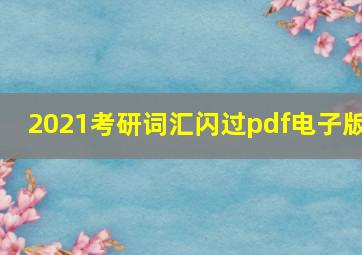 2021考研词汇闪过pdf电子版